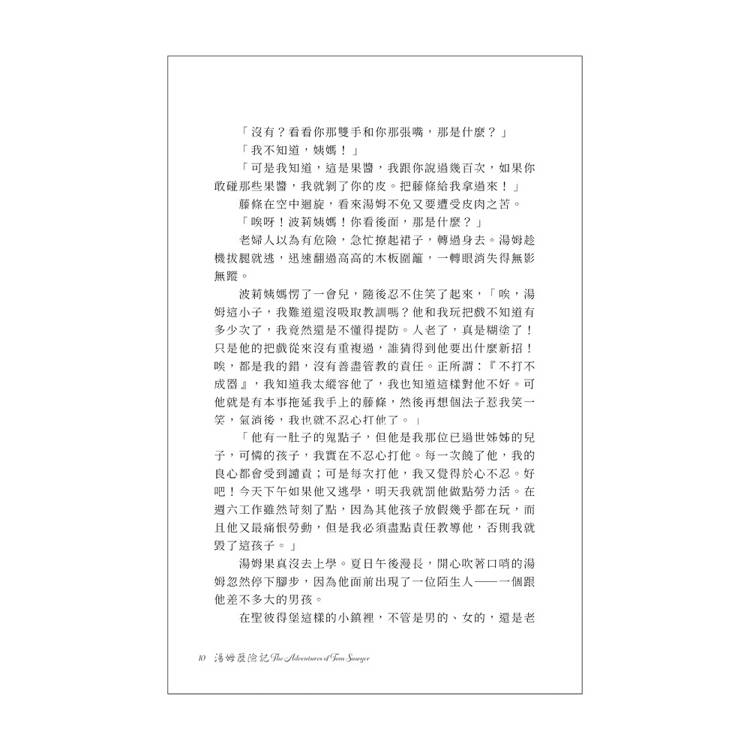 「沒有？看看你那雙手和你那張嘴，那是什麼？」

「我不知道，姨媽！」

「可是我知道，這是果醬，我跟你說過幾百次，如果你敢碰那些果醬，我就剝了你的皮。把藤條給我拿過來！」

藤條在空中迴旋，看來湯姆不免又要遭受皮肉之苦。

「唉呀！波莉姨媽！你看後面，那是什麼？」

老婦人以為有危險，急忙撩起裙子，轉過身去。湯姆趁機拔腿就逃，迅速翻過高高的木板圍籬，一轉眼消失得無影無蹤。

波莉姨媽愣了一會兒，隨後忍不住笑了起來，「唉，湯姆這小子，我難道還沒吸取教訓嗎？他和我玩把戲不知道有多少次了，我竟然還是不懂得提防。人老了，真是糊塗了！只是他的把戲從來沒有重複過，誰猜得到他要出什麼新招！唉，都是我的錯，沒有善盡管教的責任。正所謂：『不打不成器』，我知道我太縱容他了，我也知道這樣對他不好。可他就是有本事拖延我手上的藤條，然後再想個法子惹我笑一笑，氣消後，我也就不忍心打他了。」

「他有一肚子的鬼點子，但他是我那位已過世姊姊的兒子，可憐的孩子，我實在不忍心打他。每一次饒了他，我的良心都會受到譴責；可是每次打他，我又覺得於心不忍。好吧！今天下午如果他又逃學，明天我就罰他做點勞力活。在週六工作雖然苛刻了點，因為其他孩子放假幾乎都在玩，而且他又最痛恨勞動，但是我必須盡點責任教導他，否則我就毀了這孩子。」

湯姆果真沒去上學。夏日午後漫長，開心吹著口哨的湯姆忽然停下腳步，因為他面前出現了一位陌生人——一個跟他差不多大的男孩。

在聖彼得堡這樣的小鎮裡，不管是男的、女的，還是老

10 湯姆歷險記 The Adventures of Tom Sawyer